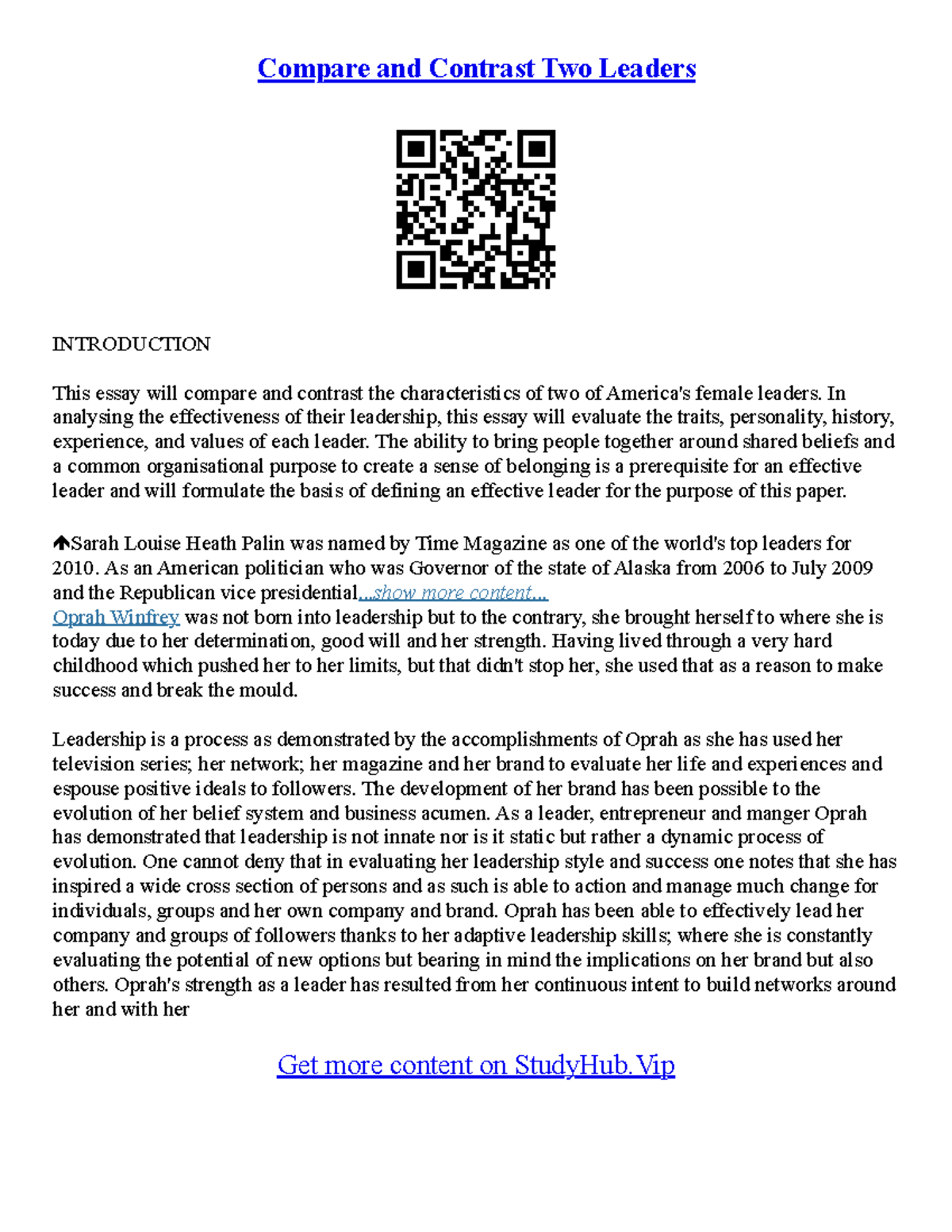 Compare and Contrast Two Leaders

INTRODUCTION

This essay will compare and contrast the characteristics of two of America's female leaders. In analysing the effectiveness of their leadership, this essay will evaluate the traits, personality, history, experience, and values of each leader. The ability to bring people together around shared beliefs and a common organisational purpose to create a sense of belonging is a prerequisite for an effective leader and will formulate the basis of defining an effective leader for the purpose of this paper.

Sarah Louise Heath Palin was named by Time Magazine as one of the world's top leaders for 2010. As an American politician who was Governor of the state of Alaska from 2006 to July 2009 and the Republican vice presidential...show more content...
Oprah Winfrey was not born into leadership but to the contrary, she brought herself to where she is today due to her determination, good will and her strength. Having lived through a very hard childhood which pushed her to her limits, but that didn't stop her, she used that as a reason to make success and break the mould.

Leadership is a process as demonstrated by the accomplishments of Oprah as she has used her television series; her network; her magazine and her brand to evaluate her life and experiences and espouse positive ideals to followers. The development of her brand has been possible to the evolution of her belief system and business acumen. As a leader, entrepreneur and manger Oprah has demonstrated that leadership is not innate nor is it static but rather a dynamic process of evolution. One cannot deny that in evaluating her leadership style and success one notes that she has inspired a wide cross section of persons and as such is able to action and manage much change for individuals, groups and her own company and brand. Oprah has been able to effectively lead her company and groups of followers thanks to her adaptive leadership skills; where she is constantly evaluating the potential of new options but bearing in mind the implications on her brand but also others. Oprah's strength as a leader has resulted from her continuous intent to build networks around her and with her

Get more content on StudyHub.Vip